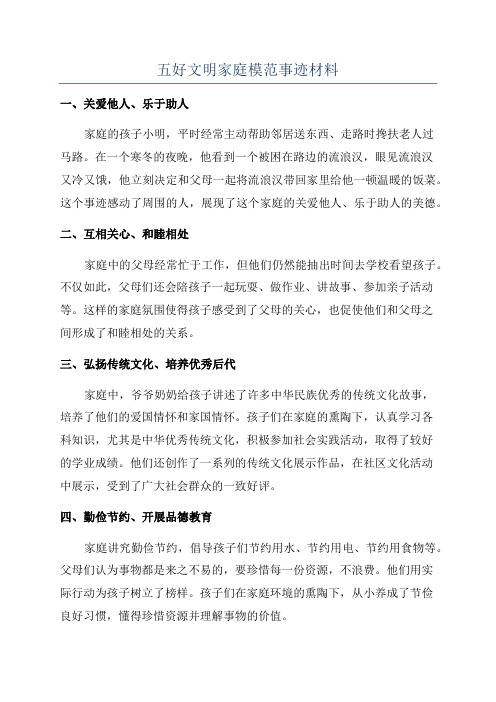 五好文明家庭模范事迹材料

一、关爱他人、乐于助人

家庭的孩子小明，平时经常主动帮助邻居送东西、走路时搀扶老人过马路。在一个寒冬的夜晚，他看到一个被困在路边的流浪汉，眼见流浪汉又冷又饿，他立刻决定和父母一起将流浪汉带回家里给他一顿温暖的饭菜。这个事迹感动了周围的人，展现了这个家庭的关爱他人、乐于助人的美德。

二、互相关心、和睦相处

家庭中的父母经常忙于工作，但他们仍然能抽出时间去学校看望孩子。不仅如此，父母们还会陪孩子一起玩耍、做作业、讲故事、参加亲子活动等。这样的家庭氛围使得孩子感受到了父母的关心，也促使他们和父母之间形成了和睦相处的关系。

三、弘扬传统文化、培养优秀后代

家庭中，爷爷奶奶给孩子讲述了许多中华民族优秀的传统文化故事，培养了他们的爱国情怀和家国情怀。孩子们在家庭的熏陶下，认真学习各科知识，尤其是中华优秀传统文化，积极参加社会实践活动，取得了较好的学业成绩。他们还创作了一系列的传统文化展示作品，在社区文化活动中展示，受到了广大社会群众的一致好评。

四、勤俭节约、开展品德教育

家庭讲究勤俭节约，倡导孩子们节约用水、节约用电、节约用食物等。父母们认为事物都是来之不易的，要珍惜每一份资源，不浪费。他们用实际行动为孩子树立了榜样。孩子们在家庭环境的熏陶下，从小养成了节俭良好习惯，懂得珍惜资源并理解事物的价值。